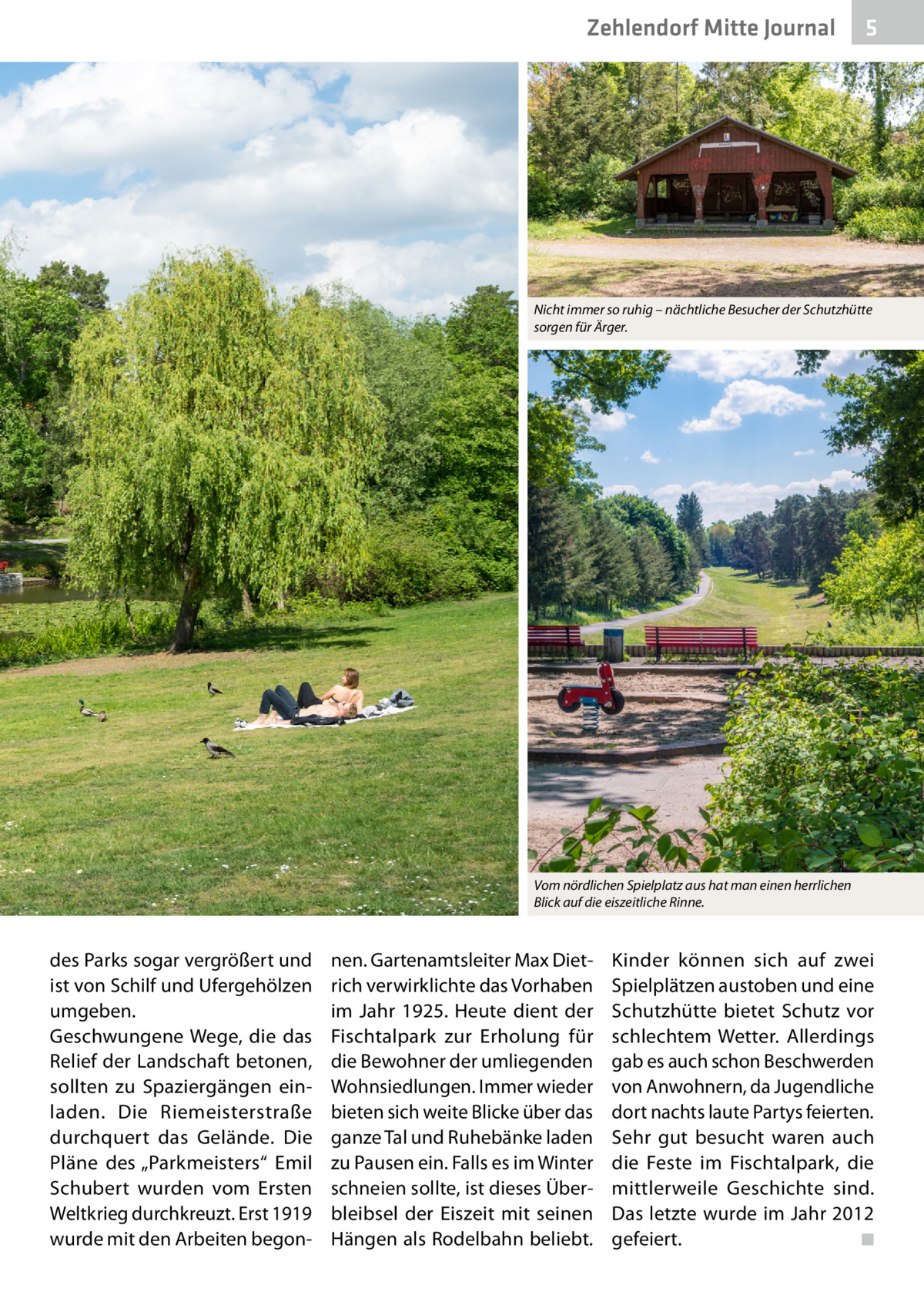 Zehlendorf Mitte Journal 5

Nicht immer so ruhig – nächtliche Besucher der Schutzhütte sorgen für Ärger.

Vom nördlichen Spielplatz aus hat man einen herrlichen Blick auf die eiszeitliche Rinne.

des Parks sogar vergrößert und ist von Schilf und Ufergehölzen umgeben.
Geschwungene Wege, die das Relief der Landschaft betonen, sollten zu Spaziergängen einladen. Die Riemeisterstraße durchquert das Gelände. Die Pläne des „Parkmeisters“ Emil Schubert wurden vom Ersten Weltkrieg durchkreuzt. Erst 1919 wurde mit den Arbeiten begonnen. Gartenamtsleiter Max Dietrich verwirklichte das Vorhaben im Jahr 1925. Heute dient der Fischtalpark zur Erholung für die Bewohner der umliegenden Wohnsiedlungen. Immer wieder bieten sich weite Blicke über das ganze Tal und Ruhebänke laden zu Pausen ein. Falls es im Winter schneien sollte, ist dieses Überbleibsel der Eiszeit mit seinen Hängen als Rodelbahn beliebt.

Kinder können sich auf zwei Spielplätzen austoben und eine Schutzhütte bietet Schutz vor schlechtem Wetter. Allerdings gab es auch schon Beschwerden von Anwohnern, da Jugendliche dort nachts laute Partys feierten. Sehr gut besucht waren auch die Feste im Fischtalpark, die mittlerweile Geschichte sind. Das letzte wurde im Jahr 2012 gefeiert. ■